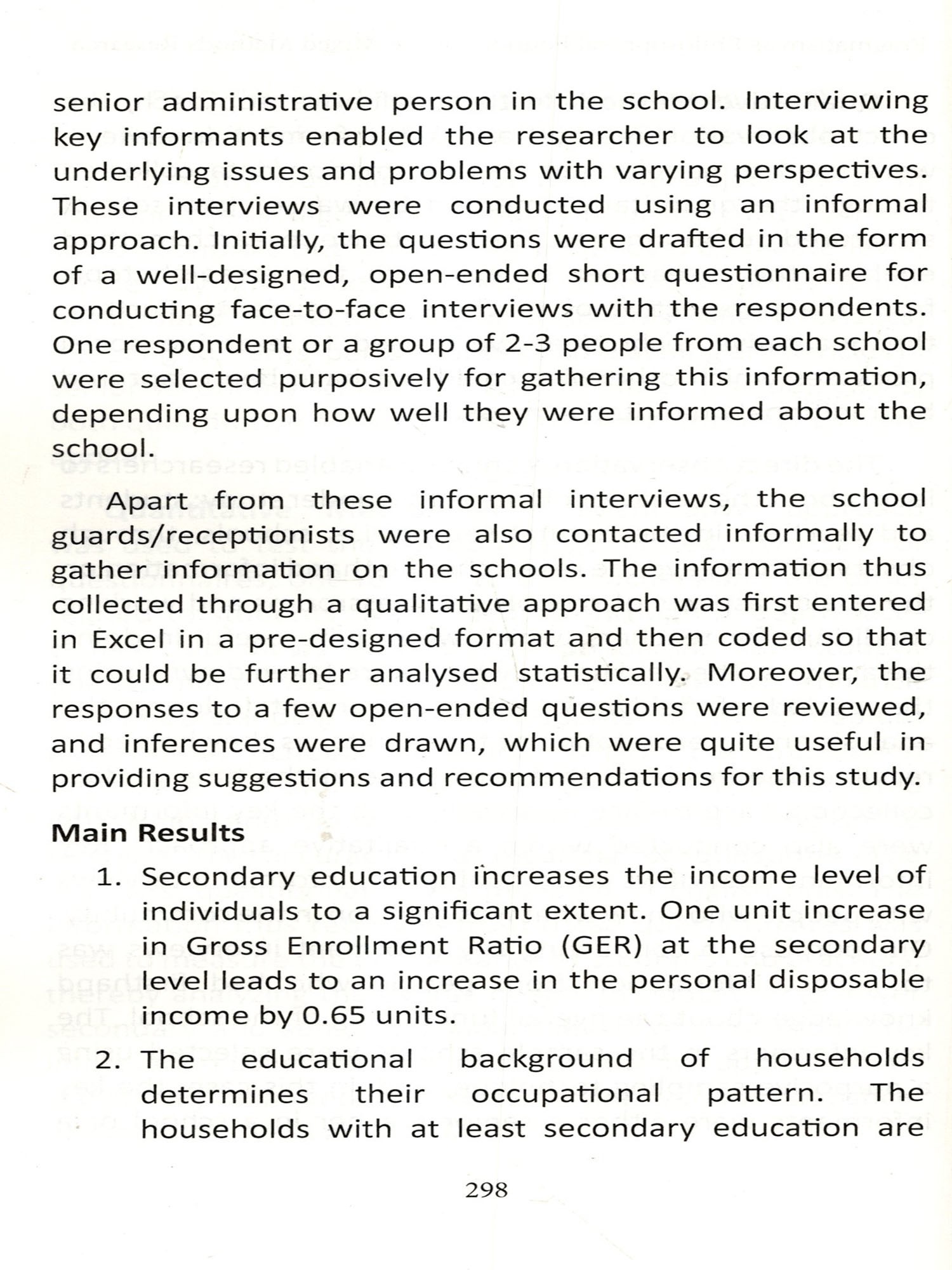 senior administrative person in the school. Interviewing key informants enabled the researcher to look at the underlying issues and problems with varying perspectives. These interviews were conducted using an informal approach. Initially, the questions were drafted in the form of a well-designed, open-ended short questionnaire for conducting face-to-face interviews with the respondents. One respondent or a group of 2-3 people from each school were selected purposively for gathering this information, depending upon how well they were informed about the school.

Apart from these informal interviews, the school guards/receptionists were also contacted informally to gather information on the schools. The information thus collected through a qualitative approach was first entered in Excel in a pre-designed format and then coded so that it could be further analysed statistically. Moreover, the responses to a few open-ended questions were reviewed, and inferences were drawn, which were quite useful in providing suggestions and recommendations for this study.

Main Results

1. Secondary education increases the income level of individuals to a significant extent. One unit increase in Gross Enrollment Ratio (GER) at the secondary level leads to an increase in the personal disposable income by 0.65 units.

2. The educational background of households determines their occupational pattern. The households with at least secondary education are

298